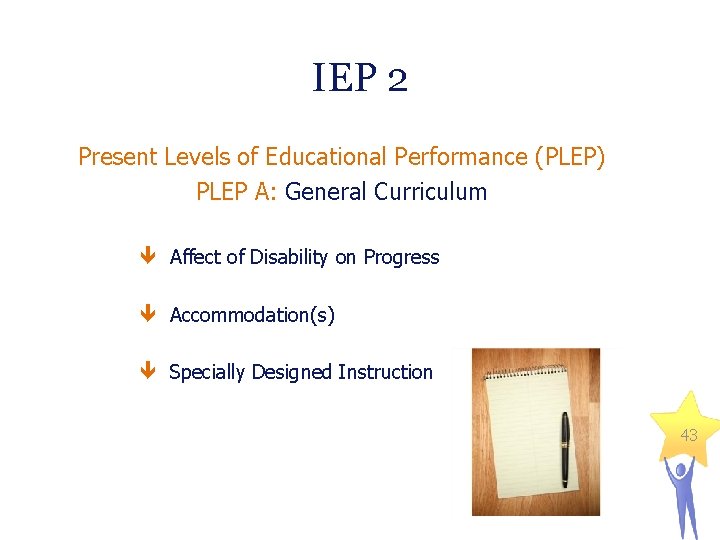 IEP 2

Present Levels of Educational Performance (PLEP)
PLEP A: General Curriculum

↓ Affect of Disability on Progress

↓ Accommodation(s)

↓ Specially Designed Instruction

43